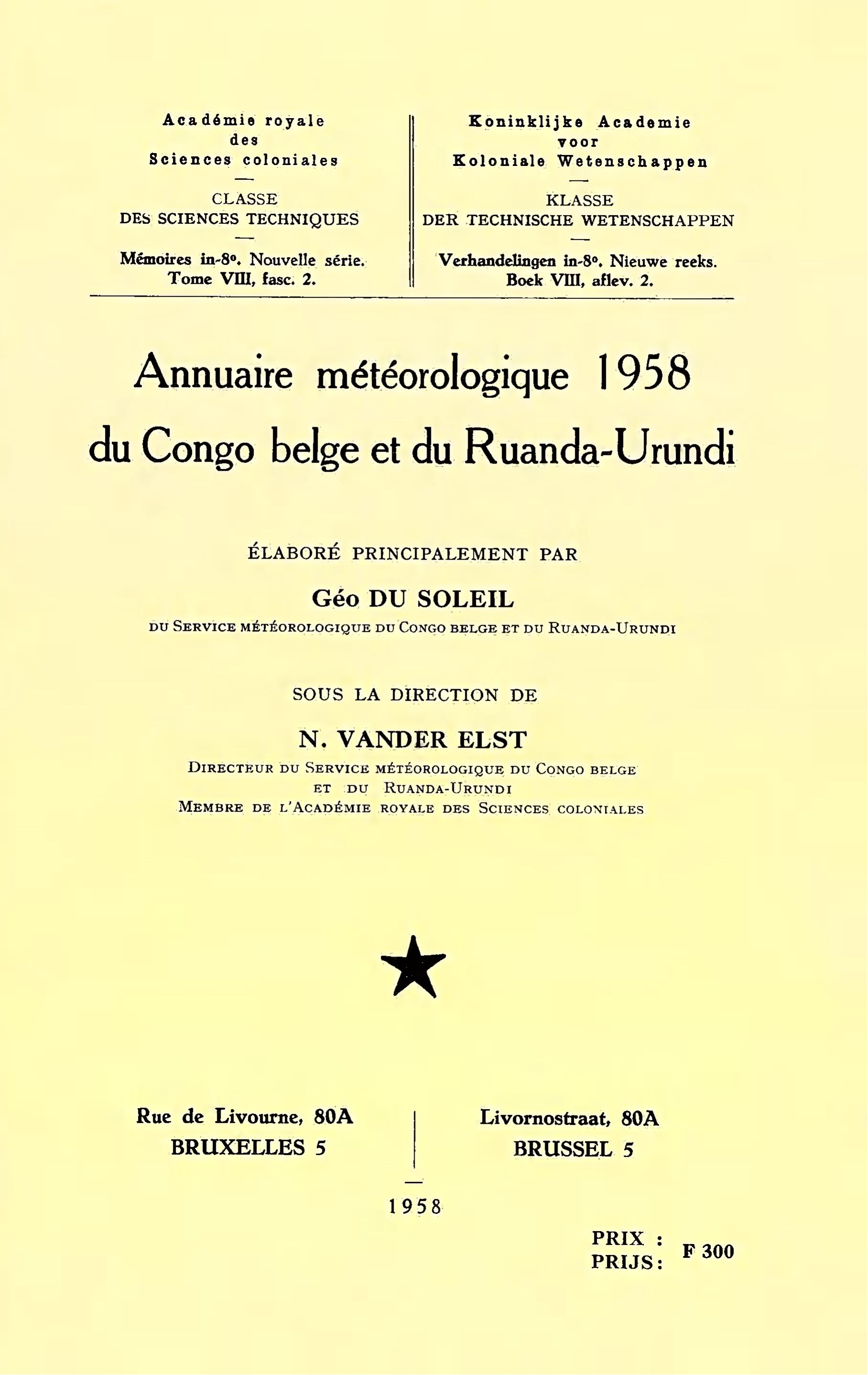 Académie royale des Sciences coloniales

—

CLASSE DES SCIENCES TECHNIQUES

—

Mémoires in-8°. Nouvelle série. Tome VIII, fasc. 2.

Koninklijke Academie voor Koloniale Wetenschappen

—

KLASSE DER TECHNISCHE WETENSCHAPPEN

—

Verhandelingen in-8°. Nieuwe reeks. Boek VIII, aflev. 2.

Annuaire météorologique 1958 du Congo belge et du Ruanda-Urundi

ÉLABORÉ PRINCIPALEMENT PAR

Géo DU SOLEIL

DU SERVICE MÉTÉOROLOGIQUE DU CONGO BELGE ET DU RUANDA-URUNDI

SOUS LA DIRECTION DE

N. VANDER ELST

DIRECTEUR DU SERVICE MÉTÉOROLOGIQUE DU CONGO BELGE ET DU RUANDA-URUNDI
MEMBRE DE L'ACADÉMIE ROYALE DES SCIENCES COLONIALES

Rue de Livourne, 80A
BRUXELLES 5

Livornostraat, 80A
BRUSSEL 5

—

1958

PRIX :
PRIJS : F 300